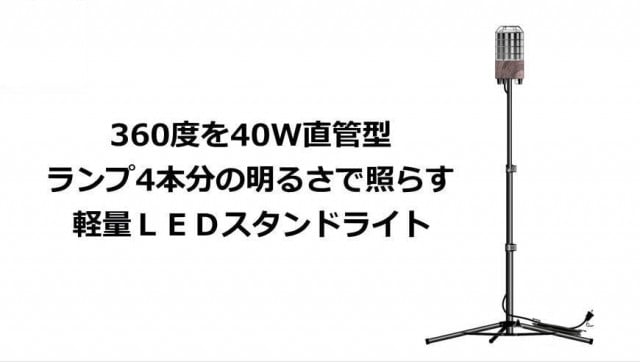 360度を40W直管型
ランプ4本分の明るさで照らす
軽量ＬＥＤスタンドライト